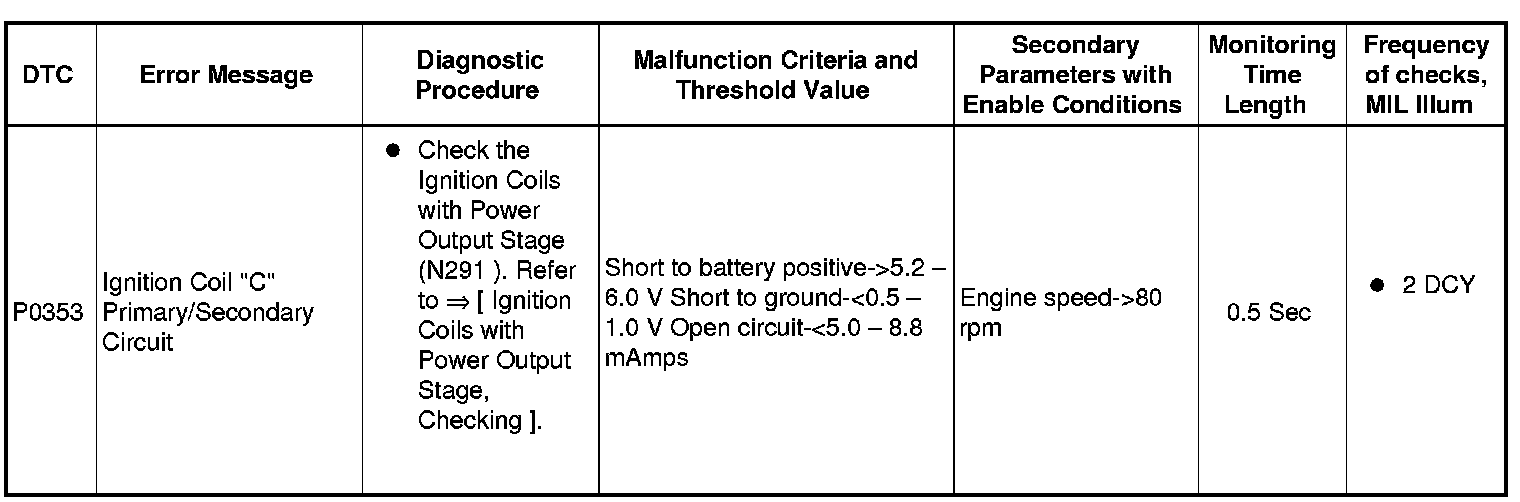 | DTC | Error Message | Diagnostic Procedure | Malfunction Criteria and Threshold Value | Secondary Parameters with Enable Conditions | Monitoring Time Length | Frequency of checks, MIL Illum |
|---|---|---|---|---|---|---|
| P0353 | Ignition Coil "C" Primary/Secondary Circuit | ● Check the Ignition Coils with Power Output Stage (N291 ). Refer to ⇒ [ Ignition Coils with Power Output Stage, Checking ]. | Short to battery positive->5.2 – 6.0 V Short to ground-<0.5 – 1.0 V Open circuit-<5.0 – 8.8 mAmps | Engine speed->80 rpm | 0.5 Sec | ● 2 DCY |